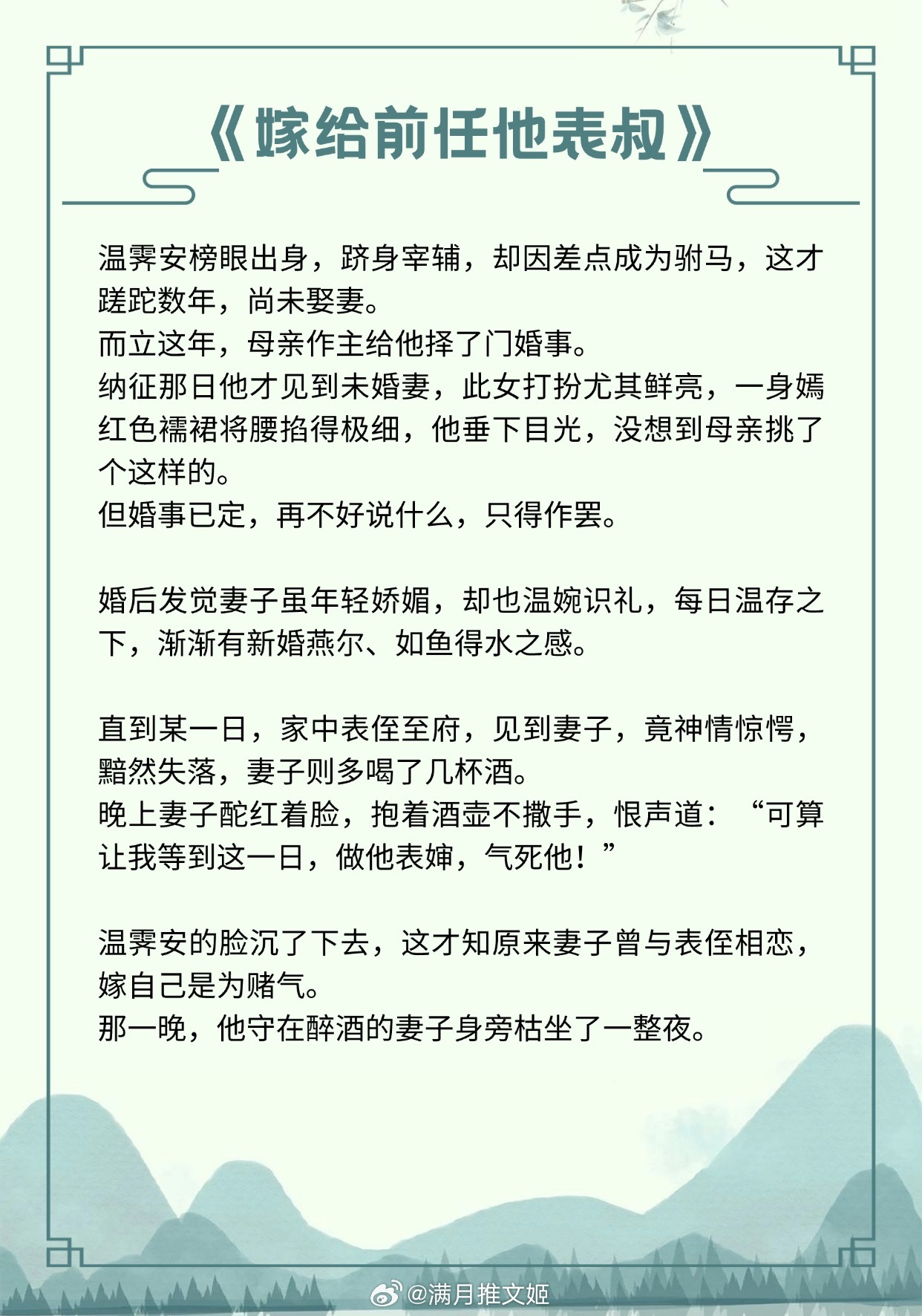 《嫁给前任他表叔》

温霁安榜眼出身，跻身宰辅，却因差点成为驸马，这才蹉跎数年，尚未娶妻。
而立这年，母亲作主给他择了门婚事。
纳征那日他才见到未婚妻，此女打扮尤其鲜亮，一身嫣红色襦裙将腰掐得极细，他垂下目光，没想到母亲挑了个这样的。
但婚事已定，再不好说什么，只得作罢。

婚后发觉妻子虽年轻娇媚，却也温婉识礼，每日温存之下，渐渐有新婚燕尔、如鱼得水之感。

直到某一日，家中表侄至府，见到妻子，竟神情惊愕，黯然失落，妻子则多喝了几杯酒。
晚上妻子酡红着脸，抱着酒壶不撒手，恨声道：“可算让我等到这一日，做他表婶，气死他！”

温霁安的脸沉了下去，这才知原来妻子曾与表侄相恋，嫁自己是为赌气。
那一晚，他守在醉酒的妻子身旁枯坐了一整夜。

@满月推文姬